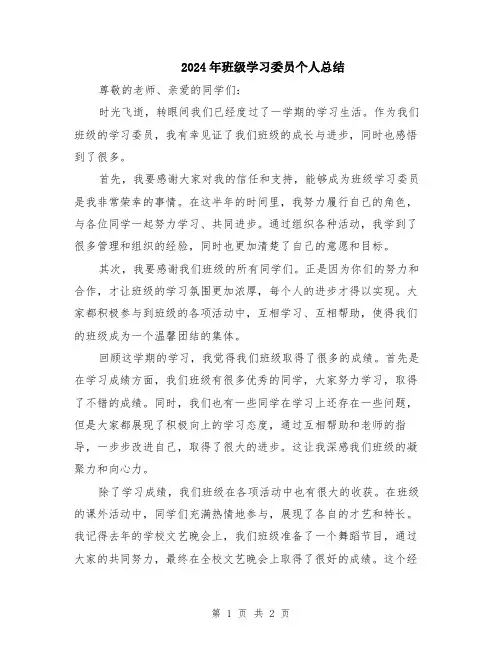 2024年班级学习委员个人总结

尊敬的老师、亲爱的同学们:

时光飞逝，转眼间我们已经度过了一学期的学习生活。作为我们班级的学习委员，我有幸见证了我们班级的成长与进步，同时也感悟到了很多。

首先，我要感谢大家对我的信任和支持，能够成为班级学习委员是我非常荣幸的事情。在这半年的时间里，我努力履行自己的角色，与各位同学一起努力学习、共同进步。通过组织各种活动，我学到了很多管理和组织的经验，同时也更加清楚了自己的意愿和目标。

其次，我要感谢我们班级的所有同学们。正是因为你们的努力和合作，才让班级的学习氛围更加浓厚，每个人的进步才得以实现。大家都积极参与到班级的各项活动中，互相学习、互相帮助，使得我们的班级成为一个温馨团结的集体。

回顾这学期的学习，我觉得我们班级取得了很多的成绩。首先是在学习成绩方面，我们班级有很多优秀的同学，大家努力学习，取得了不错的成绩。同时，我们也有一些同学在学习上还存在一些问题，但是大家都展现了积极向上的学习态度，通过互相帮助和老师的指导，一步步改进自己，取得了很大的进步。这让我深感我们班级的凝聚力和向心力。

除了学习成绩，我们班级在各项活动中也有很大的收获。在班级的课外活动中，同学们充满热情地参与，展现了各自的才艺和特长。我记得去年的学校文艺晚会上，我们班级准备了一个舞蹈节目，通过大家的共同努力，最终在全校文艺晚会上取得了很好的成绩。这个经

第 1 页 共 2 页